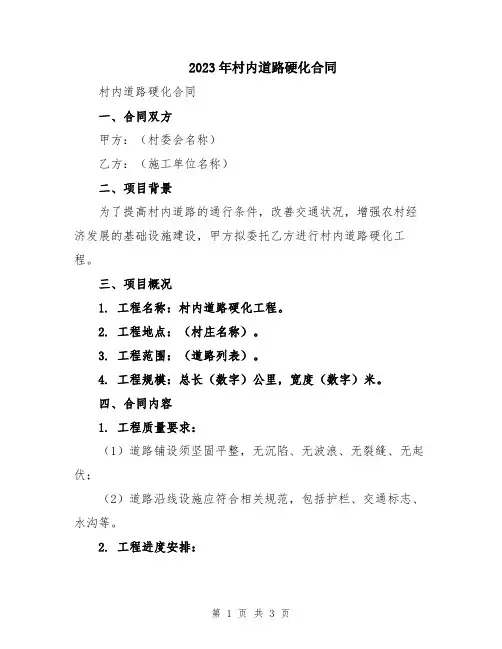 2023年村内道路硬化合同

村内道路硬化合同

一、合同双方

甲方：（村委会名称）

乙方：（施工单位名称）

二、项目背景

为了提高村内道路的通行条件，改善交通状况，增强农村经济发展的基础设施建设，甲方拟委托乙方进行村内道路硬化工程。

三、项目概况

1. 工程名称：村内道路硬化工程。

2. 工程地点：（村庄名称）。

3. 工程范围：（道路列表）。

4. 工程规模：总长（数字）公里，宽度（数字）米。

四、合同内容

1. 工程质量要求：

（1）道路铺设须坚固平整，无沉陷、无波浪、无裂缝、无起伏；

（2）道路沿线设施应符合相关规范，包括护栏、交通标志、水沟等。

2. 工程进度安排：

第 1 页 共 3 页